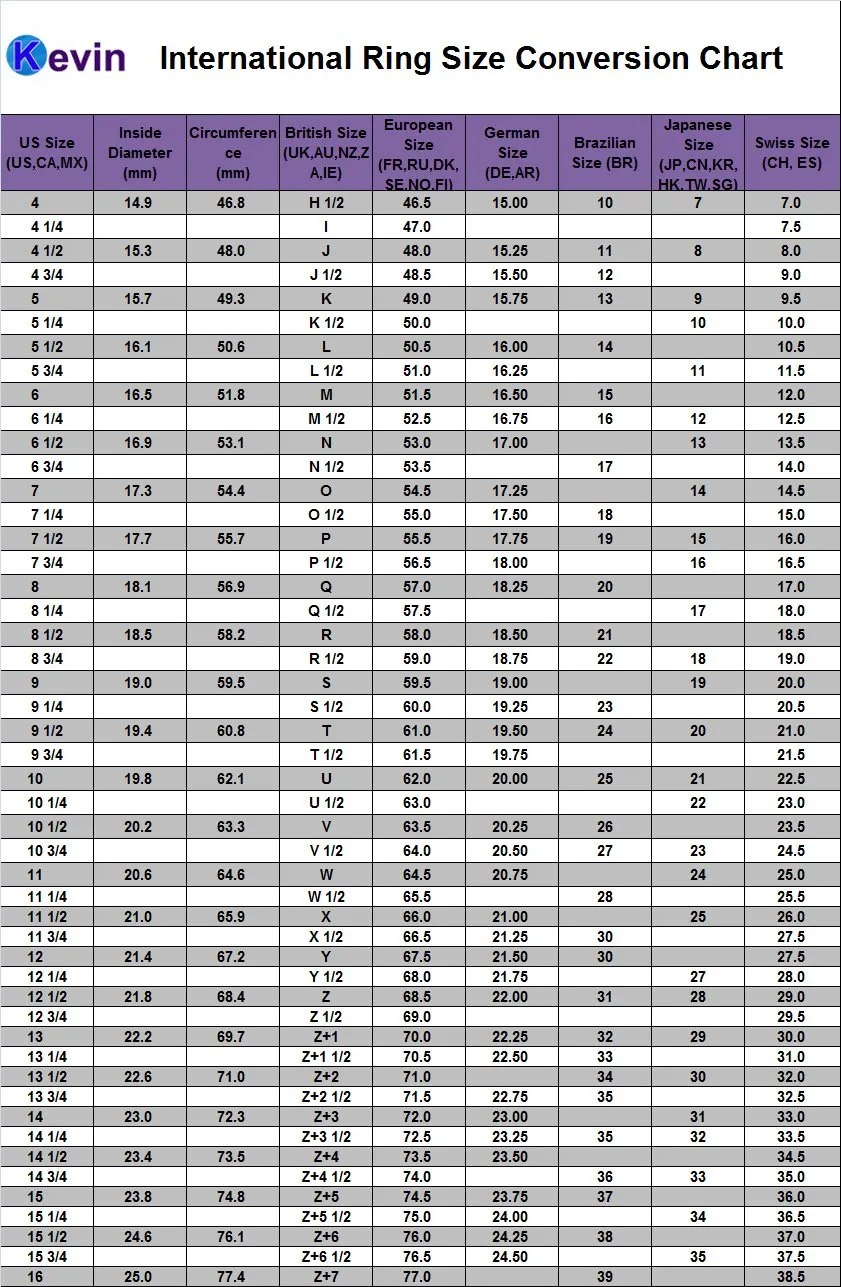 Kevin International Ring Size Conversion Chart

| US Size (US,CA,MX) | Inside Diameter (mm) | Circumference (mm) | British Size (UK,AU,NZ,ZA,IE) | European Size (FR,RU,DK,SE,NO,FI) | German Size (DE,AR) | Brazilian Size (BR) | Japanese Size (JP,CN,KR,HK,TW,SG) | Swiss Size (CH, ES) |
|---|---|---|---|---|---|---|---|---|
| 4 | 14.9 | 46.8 | H 1/2 | 46.5 | 15.00 | 10 | 7 | 7.0 |
| 4 1/4 | | | I | 47.0 | | | | 7.5 |
| 4 1/2 | 15.3 | 48.0 | J | 48.0 | 15.25 | 11 | 8 | 8.0 |
| 4 3/4 | | | J 1/2 | 48.5 | 15.50 | 12 | | 9.0 |
| 5 | 15.7 | 49.3 | K | 49.0 | 15.75 | 13 | 9 | 9.5 |
| 5 1/4 | | | K 1/2 | 50.0 | | | 10 | 10.0 |
| 5 1/2 | 16.1 | 50.6 | L | 50.5 | 16.00 | 14 | | 10.5 |
| 5 3/4 | | | L 1/2 | 51.0 | 16.25 | | 11 | 11.5 |
| 6 | 16.5 | 51.8 | M | 51.5 | 16.50 | 15 | | 12.0 |
| 6 1/4 | | | M 1/2 | 52.5 | 16.75 | 16 | 12 | 12.5 |
| 6 1/2 | 16.9 | 53.1 | N | 53.0 | 17.00 | | 13 | 13.5 |
| 6 3/4 | | | N 1/2 | 53.5 | | 17 | | 14.0 |
| 7 | 17.3 | 54.4 | O | 54.5 | 17.25 | | 14 | 14.5 |
| 7 1/4 | | | O 1/2 | 55.0 | 17.50 | 18 | | 15.0 |
| 7 1/2 | 17.7 | 55.7 | P | 55.5 | 17.75 | 19 | 15 | 16.0 |
| 7 3/4 | | | P 1/2 | 56.5 | 18.00 | | 16 | 16.5 |
| 8 | 18.1 | 56.9 | Q | 57.0 | 18.25 | 20 | | 17.0 |
| 8 1/4 | | | Q 1/2 | 57.5 | | | 17 | 18.0 |
| 8 1/2 | 18.5 | 58.2 | R | 58.0 | 18.50 | 21 | | 18.5 |
| 8 3/4 | | | R 1/2 | 59.0 | 18.75 | 22 | 18 | 19.0 |
| 9 | 19.0 | 59.5 | S | 59.5 | 19.00 | | 19 | 20.0 |
| 9 1/4 | | | S 1/2 | 60.0 | 19.25 | 23 | | 20.5 |
| 9 1/2 | 19.4 | 60.8 | T | 61.0 | 19.50 | 24 | 20 | 21.0 |
| 9 3/4 | | | T 1/2 | 61.5 | 19.75 | | | 21.5 |
| 10 | 19.8 | 62.1 | U | 62.0 | 20.00 | 25 | 21 | 22.5 |
| 10 1/4 | | | U 1/2 | 63.0 | | | 22 | 23.0 |
| 10 1/2 | 20.2 | 63.3 | V | 63.5 | 20.25 | 26 | | 23.5 |
| 10 3/4 | | | V 1/2 | 64.0 | 20.50 | 27 | 23 | 24.5 |
| 11 | 20.6 | 64.6 | W | 64.5 | 20.75 | | 24 | 25.0 |
| 11 1/4 | | | W 1/2 | 65.5 | | 28 | | 25.5 |
| 11 1/2 | 21.0 | 65.9 | X | 66.0 | 21.00 | | 25 | 26.0 |
| 11 3/4 | | | X 1/2 | 66.5 | 21.25 | 30 | | 27.5 |
| 12 | 21.4 | 67.2 | Y | 67.5 | 21.50 | 30 | | 27.5 |
| 12 1/4 | | | Y 1/2 | 68.0 | 21.75 | | 27 | 28.0 |
| 12 1/2 | 21.8 | 68.4 | Z | 68.5 | 22.00 | 31 | 28 | 29.0 |
| 12 3/4 | | | Z 1/2 | 69.0 | | | | 29.5 |
| 13 | 22.2 | 69.7 | Z+1 | 70.0 | 22.25 | 32 | 29 | 30.0 |
| 13 1/4 | | | Z+1 1/2 | 70.5 | 22.50 | 33 | | 31.0 |
| 13 1/2 | 22.6 | 71.0 | Z+2 | 71.0 | | 34 | 30 | 32.0 |
| 13 3/4 | | | Z+2 1/2 | 71.5 | 22.75 | 35 | | 32.5 |
| 14 | 23.0 | 72.3 | Z+3 | 72.0 | 23.00 | | 31 | 33.0 |
| 14 1/4 | | | Z+3 1/2 | 72.5 | 23.25 | 35 | 32 | 33.5 |
| 14 1/2 | 23.4 | 73.5 | Z+4 | 73.5 | 23.50 | | | 34.5 |
| 14 3/4 | | | Z+4 1/2 | 74.0 | | 36 | 33 | 35.0 |
| 15 | 23.8 | 74.8 | Z+5 | 74.5 | 23.75 | 37 | | 36.0 |
| 15 1/4 | | | Z+5 1/2 | 75.0 | 24.00 | | 34 | 36.5 |
| 15 1/2 | 24.6 | 76.1 | Z+6 | 76.0 | 24.25 | 38 | | 37.0 |
| 15 3/4 | | | Z+6 1/2 | 76.5 | 24.50 | | 35 | 37.5 |
| 16 | 25.0 | 77.4 | Z+7 | 77.0 | | 39 | | 38.5 |